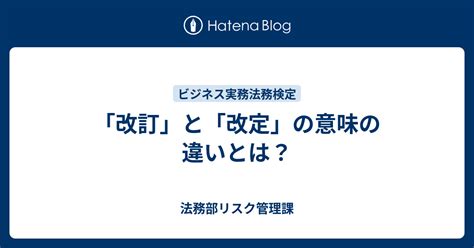 Hatena Blog

ビジネス実務法務検定

「改訂」と「改定」の意味の違いとは？

法務部リスク管理課